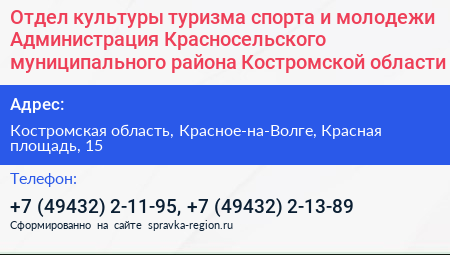 Отдел культуры туризма спорта и молодежи Администрация Красносельского муниципального района Костромской области

Адрес:

Костромская область, Красное-на-Волге, Красная площадь, 15

Телефон:

+7 (49432) 2-11-95, +7 (49432) 2-13-89

Сформированно на сайте spravka-region.ru